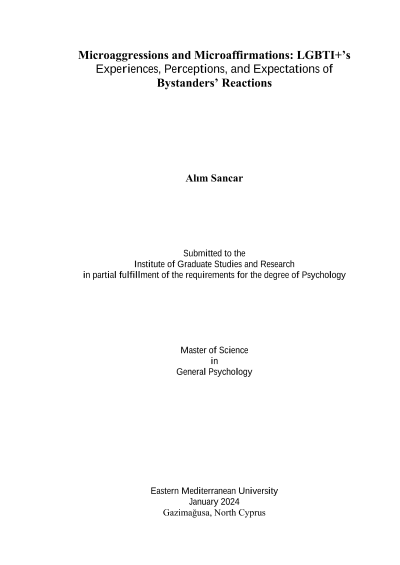 Microaggressions and Microaffirmations: LGBTI+'s Experiences, Perceptions, and Expectations of Bystanders' Reactions

Alım Sancar

Submitted to the
Institute of Graduate Studies and Research
in partial fulfillment of the requirements for the degree of Psychology

Master of Science
in
General Psychology

Eastern Mediterranean University
January 2024
Gazimağusa, North Cyprus